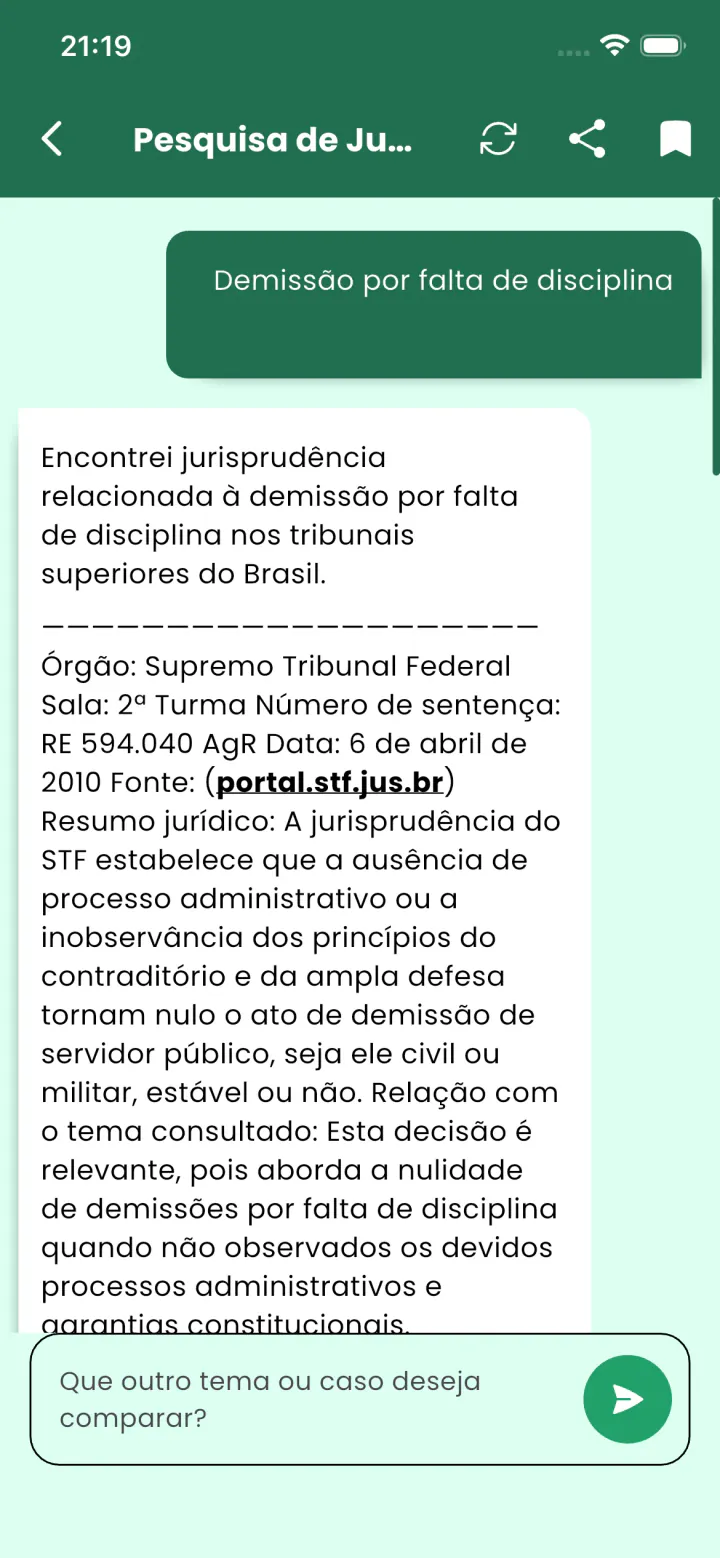 21:19

Pesquisa de Ju...

Demissão por falta de disciplina

Encontrei jurisprudência relacionada à demissão por falta de disciplina nos tribunais superiores do Brasil.

————————————————————

Órgão: Supremo Tribunal Federal Sala: 2ª Turma Número de sentença: RE 594.040 AgR Data: 6 de abril de 2010 Fonte: (portal.stf.jus.br) Resumo jurídico: A jurisprudência do STF estabelece que a ausência de processo administrativo ou a inobservância dos princípios do contraditório e da ampla defesa tornam nulo o ato de demissão de servidor público, seja ele civil ou militar, estável ou não. Relação com o tema consultado: Esta decisão é relevante, pois aborda a nulidade de demissões por falta de disciplina quando não observados os devidos processos administrativos e garantias constitucionais.

Que outro tema ou caso deseja comparar?